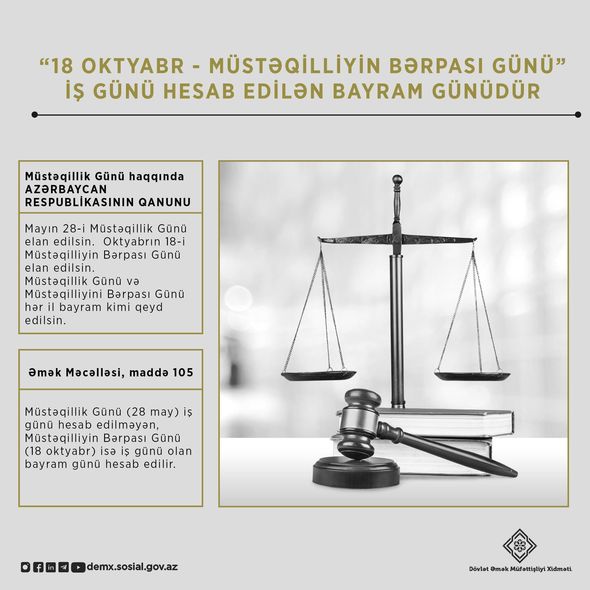 "18 OKTYABR - MÜSTƏQİLLİYİN BƏRPASI GÜNÜ" İŞ GÜNÜ HESAB EDİLƏN BAYRAM GÜNÜDÜR

Müstəqillik Günü haqqında AZƏRBAYCAN RESPUBLİKASININ QANUNU

Mayın 28-i Müstəqillik Günü elan edilsin. Oktyabrın 18-i Müstəqilliyin Bərpası Günü elan edilsin. Müstəqillik Günü və Müstəqilliyini Bərpası Günü hər il bayram kimi qeyd edilsin.

Əmək Məcəlləsi, maddə 105

Müstəqillik Günü (28 may) iş günü hesab edilməyən, Müstəqilliyin Bərpası Günü (18 oktyabr) isə iş günü olan bayram günü hesab edilir.

demx.sosial.gov.az

Dövlət Əmək Müfəttişliyi Xidməti